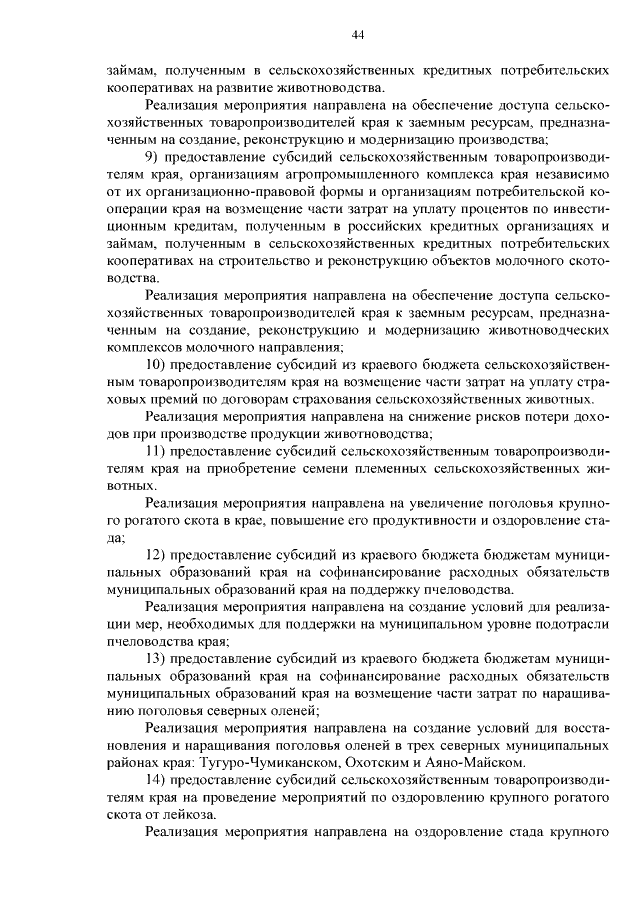 44

займам, полученным в сельскохозяйственных кредитных потребительских кооперативах на развитие животноводства.

Реализация мероприятия направлена на обеспечение доступа сельскохозяйственных товаропроизводителей края к заемным ресурсам, предназначенным на создание, реконструкцию и модернизацию производства;

9) предоставление субсидий сельскохозяйственным товаропроизводителям края, организациям агропромышленного комплекса края независимо от их организационно-правовой формы и организациям потребительской кооперации края на возмещение части затрат на уплату процентов по инвестиционным кредитам, полученным в российских кредитных организациях и займам, полученным в сельскохозяйственных кредитных потребительских кооперативах на строительство и реконструкцию объектов молочного скотоводства.

Реализация мероприятия направлена на обеспечение доступа сельскохозяйственных товаропроизводителей края к заемным ресурсам, предназначенным на создание, реконструкцию и модернизацию животноводческих комплексов молочного направления;

10) предоставление субсидий из краевого бюджета сельскохозяйственным товаропроизводителям края на возмещение части затрат на уплату страховых премий по договорам страхования сельскохозяйственных животных.

Реализация мероприятия направлена на снижение рисков потери доходов при производстве продукции животноводства;

11) предоставление субсидий сельскохозяйственным товаропроизводителям края на приобретение семени племенных сельскохозяйственных животных.

Реализация мероприятия направлена на увеличение поголовья крупного рогатого скота в крае, повышение его продуктивности и оздоровление стада;

12) предоставление субсидий из краевого бюджета бюджетам муниципальных образований края на софинансирование расходных обязательств муниципальных образований края на поддержку пчеловодства.

Реализация мероприятия направлена на создание условий для реализации мер, необходимых для поддержки на муниципальном уровне подотрасли пчеловодства края;

13) предоставление субсидий из краевого бюджета бюджетам муниципальных образований края на софинансирование расходных обязательств муниципальных образований края на возмещение части затрат по наращиванию поголовья северных оленей;

Реализация мероприятия направлена на создание условий для восстановления и наращивания поголовья оленей в трех северных муниципальных районах края: Тугуро-Чумиканском, Охотским и Аяно-Майском.

14) предоставление субсидий сельскохозяйственным товаропроизводителям края на проведение мероприятий по оздоровлению крупного рогатого скота от лейкоза.

Реализация мероприятия направлена на оздоровление стада крупного